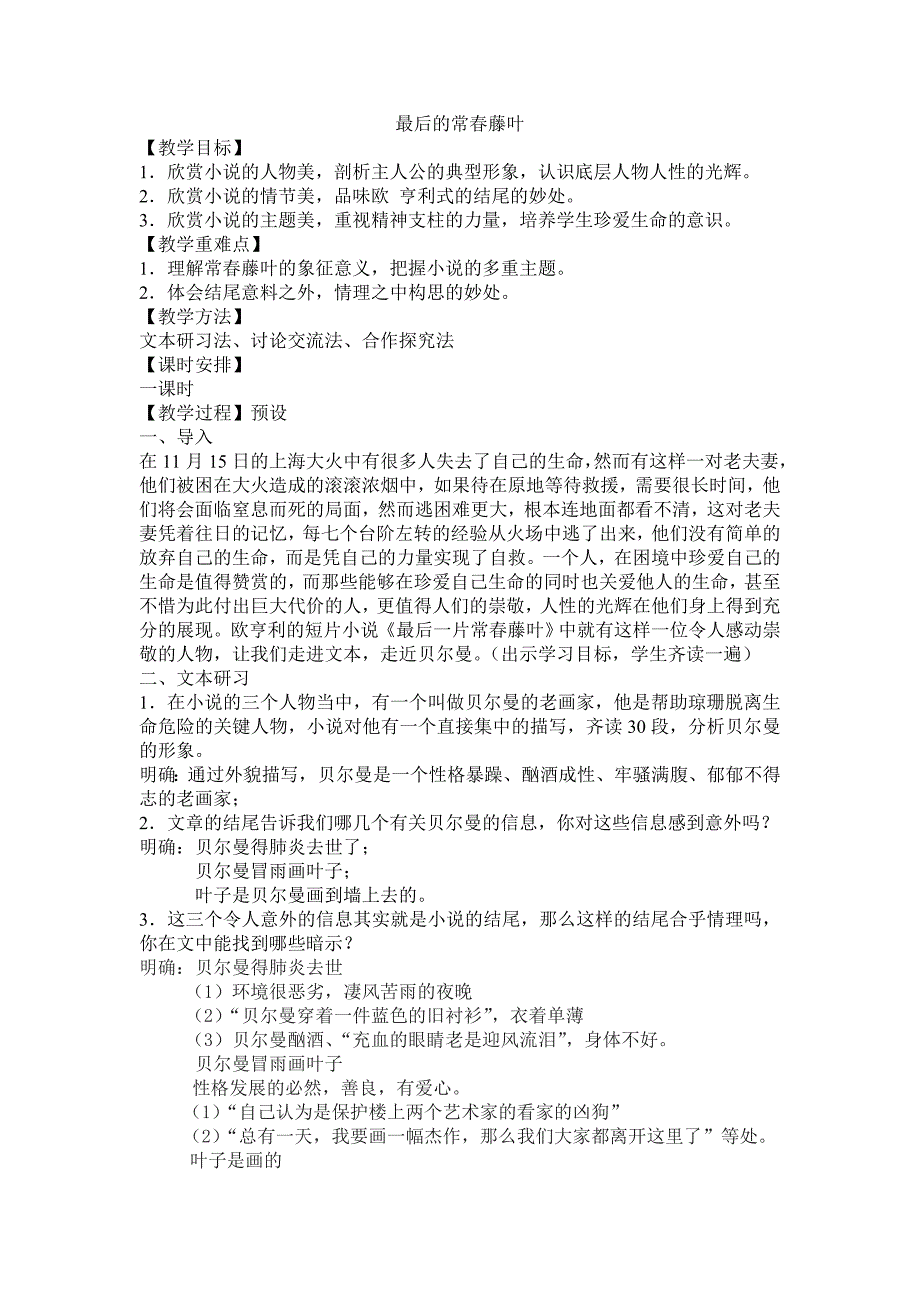 最后的常春藤叶

【教学目标】
1．欣赏小说的人物美，剖析主人公的典型形象，认识底层人物人性的光辉。
2．欣赏小说的情节美，品味欧 亨利式的结尾的妙处。
3．欣赏小说的主题美，重视精神支柱的力量，培养学生珍爱生命的意识。
【教学重难点】
1．理解常春藤叶的象征意义，把握小说的多重主题。
2．体会结尾意料之外，情理之中构思的妙处。
【教学方法】
文本研习法、讨论交流法、合作探究法
【课时安排】
一课时
【教学过程】预设
一、导入
在 11 月 15 日的上海大火中有很多人失去了自己的生命，然而有这样一对老夫妻，他们被困在大火造成的滚滚浓烟中，如果待在原地等待救援，需要很长时间，他们将会面临窒息而死的局面，然而逃困难更大，根本连地面都看不清，这对老夫妻凭着往日的记忆，每七个台阶左转的经验从火场中逃了出来，他们没有简单的放弃自己的生命，而是凭自己的力量实现了自救。一个人，在困境中珍爱自己的生命是值得赞赏的，而那些能够在珍爱自己生命的同时也关爱他人的生命，甚至不惜为此付出巨大代价的人，更值得人们的崇敬，人性的光辉在他们身上得到充分的展现。欧亨利的短片小说《最后一片常春藤叶》中就有这样一位令人感动崇敬的人物，让我们走进文本，走近贝尔曼。（出示学习目标，学生齐读一遍）
二、文本研习
1．在小说的三个人物当中，有一个叫做贝尔曼的老画家，他是帮助琼珊脱离生命危险的关键人物，小说对他有一个直接集中的描写，齐读 30 段，分析贝尔曼的形象。
明确：通过外貌描写，贝尔曼是一个性格暴躁、酗酒成性、牢骚满腹、郁郁不得志的老画家；
2．文章的结尾告诉我们哪几个有关贝尔曼的信息，你对这些信息感到意外吗？
明确：贝尔曼得肺炎去世了；
贝尔曼冒雨画叶子；
叶子是贝尔曼画到墙上去的。
3．这三个令人意外的信息其实就是小说的结尾，那么这样的结尾合乎情理吗，你在文中能找到哪些暗示？
明确：贝尔曼得肺炎去世
（1）环境很恶劣，凄风苦雨的夜晚
（2）“贝尔曼穿着一件蓝色的旧衬衫”，衣着单薄
（3）贝尔曼酗酒、“充血的眼睛老是迎风流泪”，身体不好。
贝尔曼冒雨画叶子
性格发展的必然，善良，有爱心。
（1）“自己认为是保护楼上两个艺术家的看家的凶狗”
（2）“总有一天，我要画一幅杰作，那么我们大家都离开这里了”等处。
叶子是画的